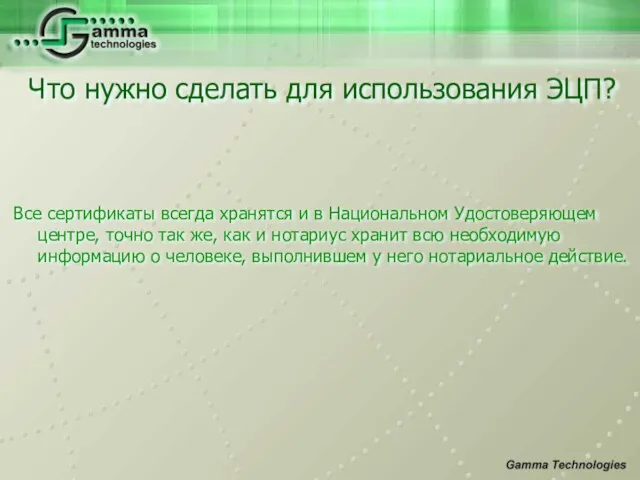 Gamma technologies

Что нужно сделать для использования ЭЦП?

Все сертификаты всегда хранятся и в Национальном Удостоверяющем центре, точно так же, как и нотариус хранит всю необходимую информацию о человеке, выполнившем у него нотариальное действие.

Gamma Technologies